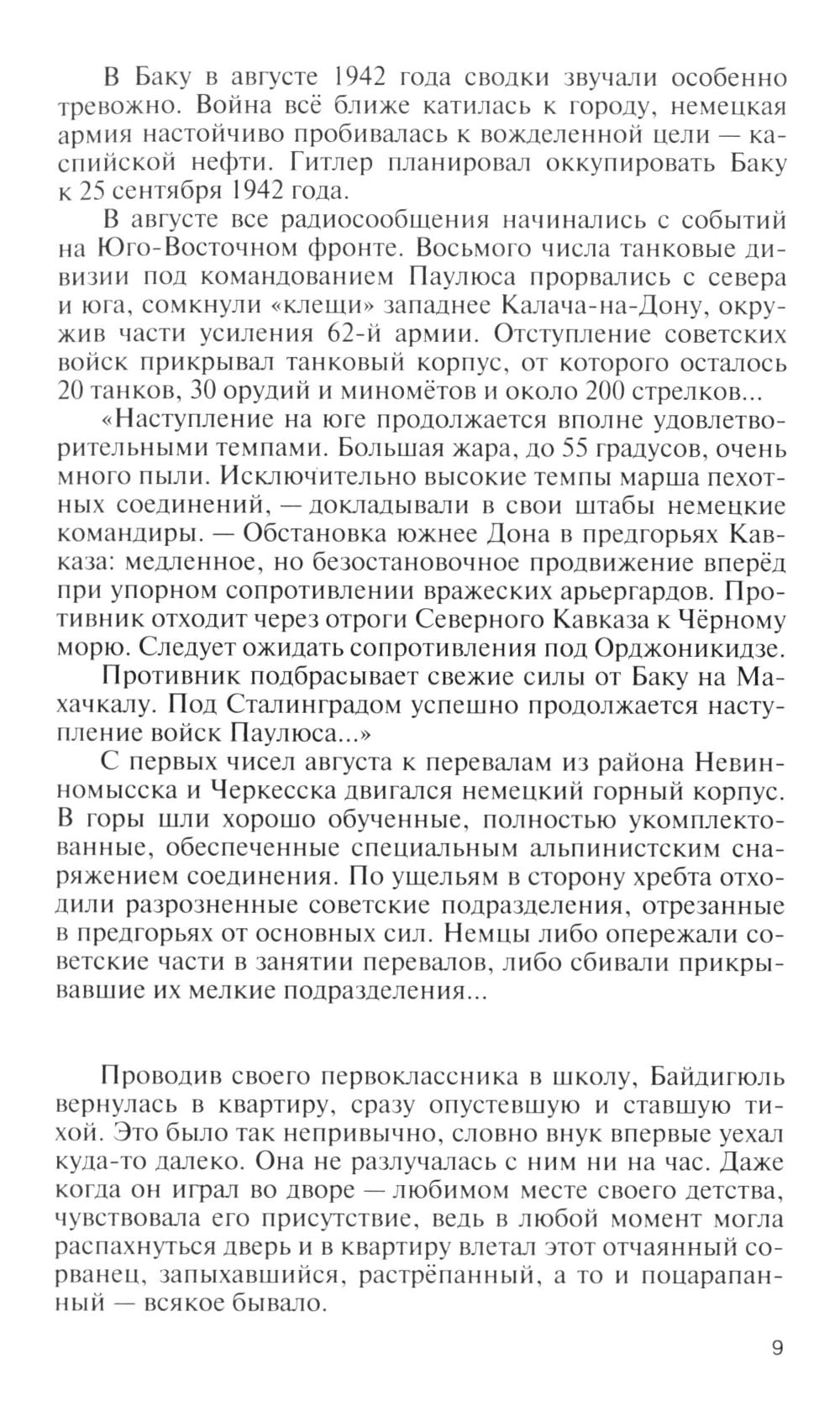 В Баку в августе 1942 года сводки звучали особенно тревожно. Война всё ближе катилась к городу, немецкая армия настойчиво пробивалась к вожделенной цели — каспийской нефти. Гитлер планировал оккупировать Баку к 25 сентября 1942 года.

В августе все радиосообщения начинались с событий на Юго-Восточном фронте. Восьмого числа танковые дивизии под командованием Паулюса прорвались с севера и юга, сомкнули «клещи» западнее Калача-на-Дону, окружив части усиления 62-й армии. Отступление советских войск прикрывал танковый корпус, от которого осталось 20 танков, 30 орудий и миномётов и около 200 стрелков...

«Наступление на юге продолжается вполне удовлетворительными темпами. Большая жара, до 55 градусов, очень много пыли. Исключительно высокие темпы марша пехотных соединений, — докладывали в свои штабы немецкие командиры. — Обстановка южнее Дона в предгорьях Кавказа: медленное, но безостановочное продвижение вперёд при упорном сопротивлении вражеских арьергардов. Противник отходит через отроги Северного Кавказа к Чёрному морю. Следует ожидать сопротивления под Орджоникидзе.

Противник подбрасывает свежие силы от Баку на Махачкалу. Под Сталинградом успешно продолжается наступление войск Паулюса...»

С первых чисел августа к перевалам из района Невинномысска и Черкесска двигался немецкий горный корпус. В горы шли хорошо обученные, полностью укомплектованные, обеспеченные специальным альпинистским снаряжением соединения. По ущельям в сторону хребта отходили разрозненные советские подразделения, отрезанные в предгорьях от основных сил. Немцы либо опережали советские части в занятии перевалов, либо сбивали прикрывавшие их мелкие подразделения...

Проводив своего первоклассника в школу, Байдигюль вернулась в квартиру, сразу опустевшую и ставшую тихой. Это было так непривычно, словно внук впервые уехал куда-то далеко. Она не разлучалась с ним ни на час. Даже когда он играл во дворе — любимом месте своего детства, чувствовала его присутствие, ведь в любой момент могла распахнуться дверь и в квартиру влетал этот отчаянный сорванец, запыхавшийся, растрёпанный, а то и поцарапанный — всякое бывало.

9